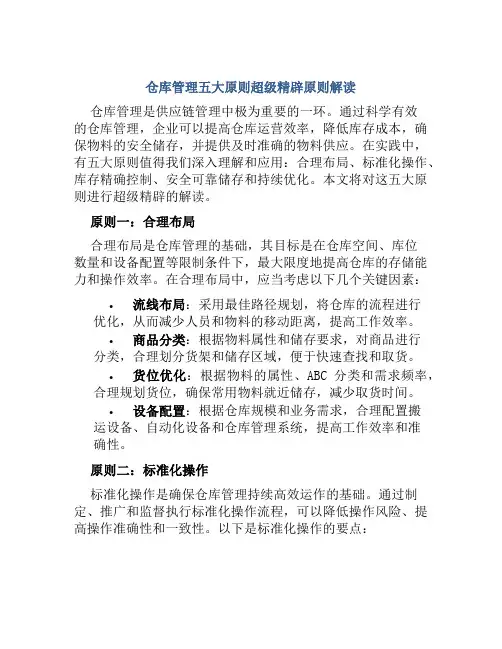 仓库管理五大原则超级精辟原则解读

仓库管理是供应链管理中极为重要的一环。通过科学有效的仓库管理，企业可以提高仓库运营效率，降低库存成本，确保物料的安全储存，并提供及时准确的物料供应。在实践中，有五大原则值得我们深入理解和应用：合理布局、标准化操作、库存精确控制、安全可靠储存和持续优化。本文将对这五大原则进行超级精辟的解读。

原则一：合理布局

合理布局是仓库管理的基础，其目标是在仓库空间、库位数量和设备配置等限制条件下，最大限度地提高仓库的存储能力和操作效率。在合理布局中，应当考虑以下几个关键因素：

• 流线布局：采用最佳路径规划，将仓库的流程进行优化，从而减少人员和物料的移动距离，提高工作效率。
• 商品分类：根据物料属性和储存要求，对商品进行分类，合理划分货架和储存区域，便于快速查找和取货。
• 货位优化：根据物料的属性、ABC 分类和需求频率，合理规划货位，确保常用物料就近储存，减少取货时间。
• 设备配置：根据仓库规模和业务需求，合理配置搬运设备、自动化设备和仓库管理系统，提高工作效率和准确性。

原则二：标准化操作

标准化操作是确保仓库管理持续高效运作的基础。通过制定、推广和监督执行标准化操作流程，可以降低操作风险、提高操作准确性和一致性。以下是标准化操作的要点：